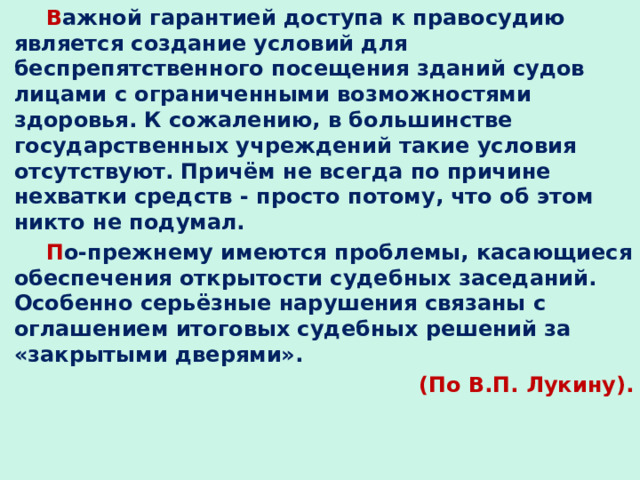 Важной гарантией доступа к правосудию является создание условий для беспрепятственного посещения зданий судов лицами с ограниченными возможностями здоровья. К сожалению, в большинстве государственных учреждений такие условия отсутствуют. Причём не всегда по причине нехватки средств - просто потому, что об этом никто не подумал.

По-прежнему имеются проблемы, касающиеся обеспечения открытости судебных заседаний. Особенно серьёзные нарушения связаны с оглашением итоговых судебных решений за «закрытыми дверями».

(По В.П. Лукину).